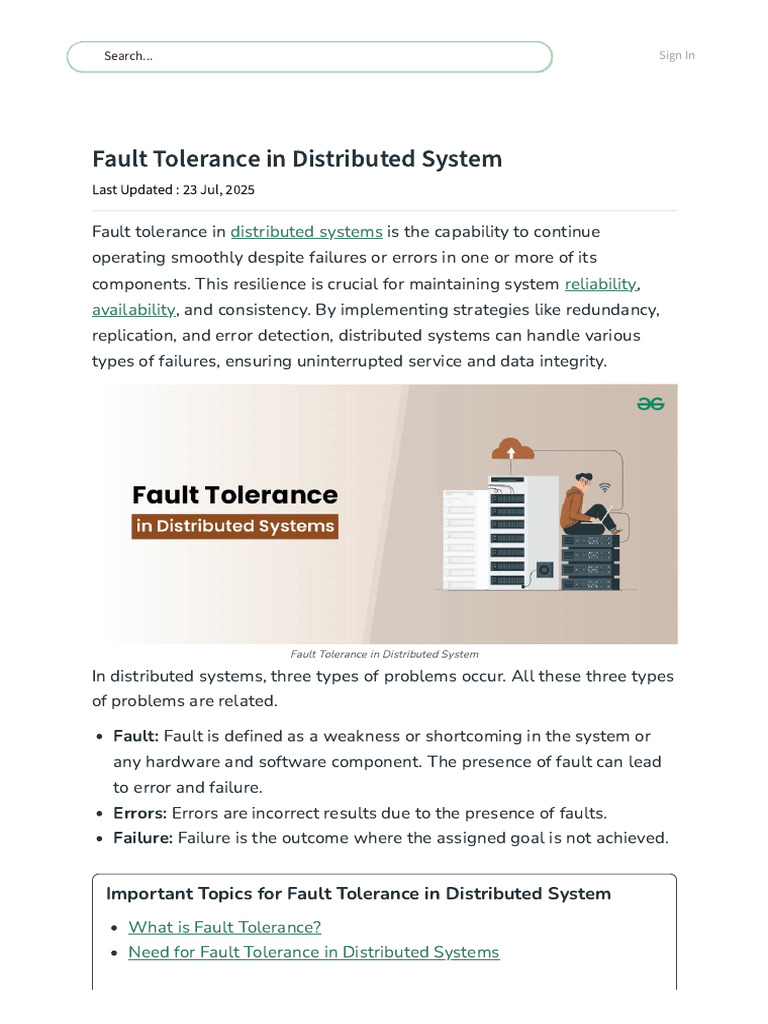 Search...

Sign In

Fault Tolerance in Distributed System

Last Updated : 23 Jul, 2025

Fault tolerance in distributed systems is the capability to continue operating smoothly despite failures or errors in one or more of its components. This resilience is crucial for maintaining system reliability, availability, and consistency. By implementing strategies like redundancy, replication, and error detection, distributed systems can handle various types of failures, ensuring uninterrupted service and data integrity.

Fault Tolerance
in Distributed Systems

Fault Tolerance in Distributed System

In distributed systems, three types of problems occur. All these three types of problems are related.

• Fault: Fault is defined as a weakness or shortcoming in the system or any hardware and software component. The presence of fault can lead to error and failure.
• Errors: Errors are incorrect results due to the presence of faults.
• Failure: Failure is the outcome where the assigned goal is not achieved.

Important Topics for Fault Tolerance in Distributed System

• What is Fault Tolerance?
• Need for Fault Tolerance in Distributed Systems